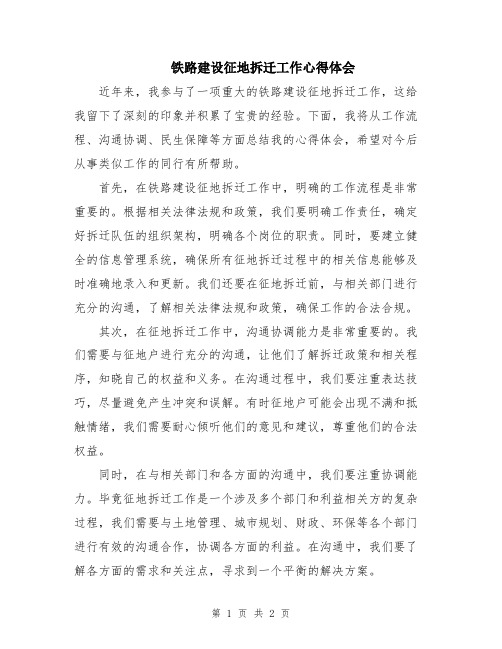 铁路建设征地拆迁工作心得体会

近年来，我参与了一项重大的铁路建设征地拆迁工作，这给我留下了深刻的印象并积累了宝贵的经验。下面，我将从工作流程、沟通协调、民生保障等方面总结我的心得体会，希望对今后从事类似工作的同行有所帮助。

首先，在铁路建设征地拆迁工作中，明确的工作流程是非常重要的。根据相关法律法规和政策，我们要明确工作责任，确定好拆迁队伍的组织架构，明确各个岗位的职责。同时，要建立健全的信息管理系统，确保所有征地拆迁过程中的相关信息能够及时准确地录入和更新。我们还要在征地拆迁前，与相关部门进行充分的沟通，了解相关法律法规和政策，确保工作的合法合规。

其次，在征地拆迁工作中，沟通协调能力是非常重要的。我们需要与征地户进行充分的沟通，让他们了解拆迁政策和相关程序，知晓自己的权益和义务。在沟通过程中，我们要注重表达技巧，尽量避免产生冲突和误解。有时征地户可能会出现不满和抵触情绪，我们需要耐心倾听他们的意见和建议，尊重他们的合法权益。

同时，在与相关部门和各方面的沟通中，我们要注重协调能力。毕竟征地拆迁工作是一个涉及多个部门和利益相关方的复杂过程，我们需要与土地管理、城市规划、财政、环保等各个部门进行有效的沟通合作，协调各方面的利益。在沟通中，我们要了解各方面的需求和关注点，寻求到一个平衡的解决方案。

第 1 页 共 2 页